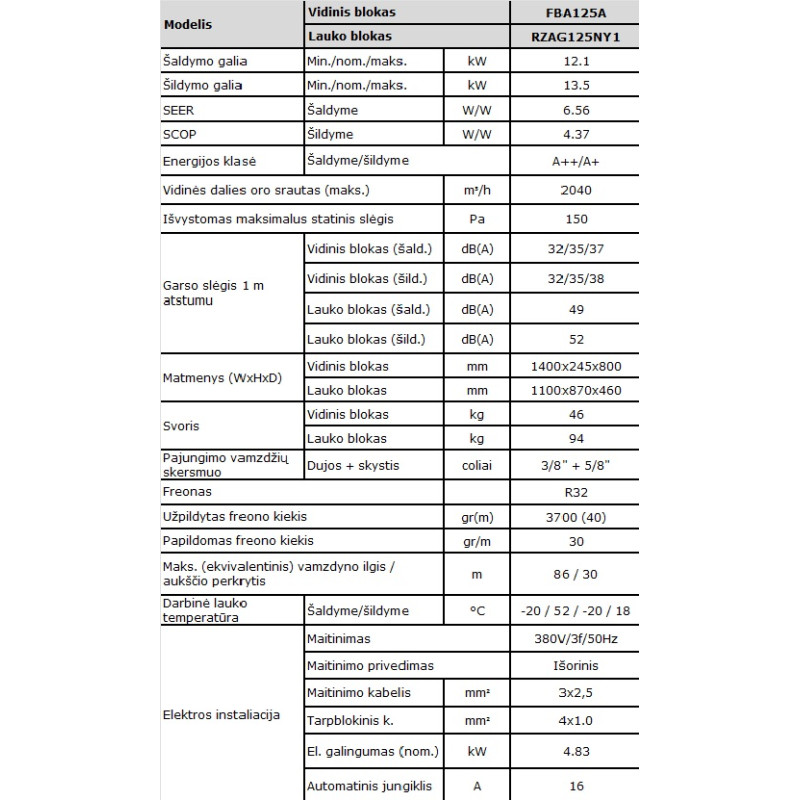 | Modelis | Vidinis blokas | | FBA125A |
|---|---|---|---|
| | Lauko blokas | | RZAG125NY1 |
| Šaldymo galia | Min./nom./maks. | kW | 12.1 |
| Šildymo galia | Min./nom./maks. | kW | 13.5 |
| SEER | Šaldyme | W/W | 6.56 |
| SCOP | Šildyme | W/W | 4.37 |
| Energijos klasė | Šaldyme/šildyme | | A++/A+ |
| Vidinės dalies oro srautas (maks.) | | m³/h | 2040 |
| Išvystomas maksimalus statinis slėgis | | Pa | 150 |
| Garso slėgis 1 m atstumu | Vidinis blokas (šald.) | dB(A) | 32/35/37 |
| | Vidinis blokas (šild.) | dB(A) | 32/35/38 |
| | Lauko blokas (šald.) | dB(A) | 49 |
| | Lauko blokas (šild.) | dB(A) | 52 |
| Matmenys (WxHxD) | Vidinis blokas | mm | 1400x245x800 |
| | Lauko blokas | mm | 1100x870x460 |
| Svoris | Vidinis blokas | kg | 46 |
| | Lauko blokas | kg | 94 |
| Pajungimo vamzdžių skersmuo | Dujos + skystis | coliai | 3/8" + 5/8" |
| Freonas | | | R32 |
| Užpildytas freono kiekis | | gr(m) | 3700 (40) |
| Papildomas freono kiekis | | gr/m | 30 |
| Maks. (ekvivalentinis) vamzdyno ilgis / aukščio perkrytis | | m | 86 / 30 |
| Darbinė lauko temperatūra | Šaldyme/šildyme | °C | -20 / 52 / -20 / 18 |
| Elektros instaliacija | Maitinimas | | 380V/3f/50Hz |
| | Maitinimo privedimas | | Išorinis |
| | Maitinimo kabelis | mm² | 3x2,5 |
| | Tarpblokinis k. | mm² | 4x1.0 |
| | El. galingumas (nom.) | kW | 4.83 |
| | Automatinis jungiklis | A | 16 |